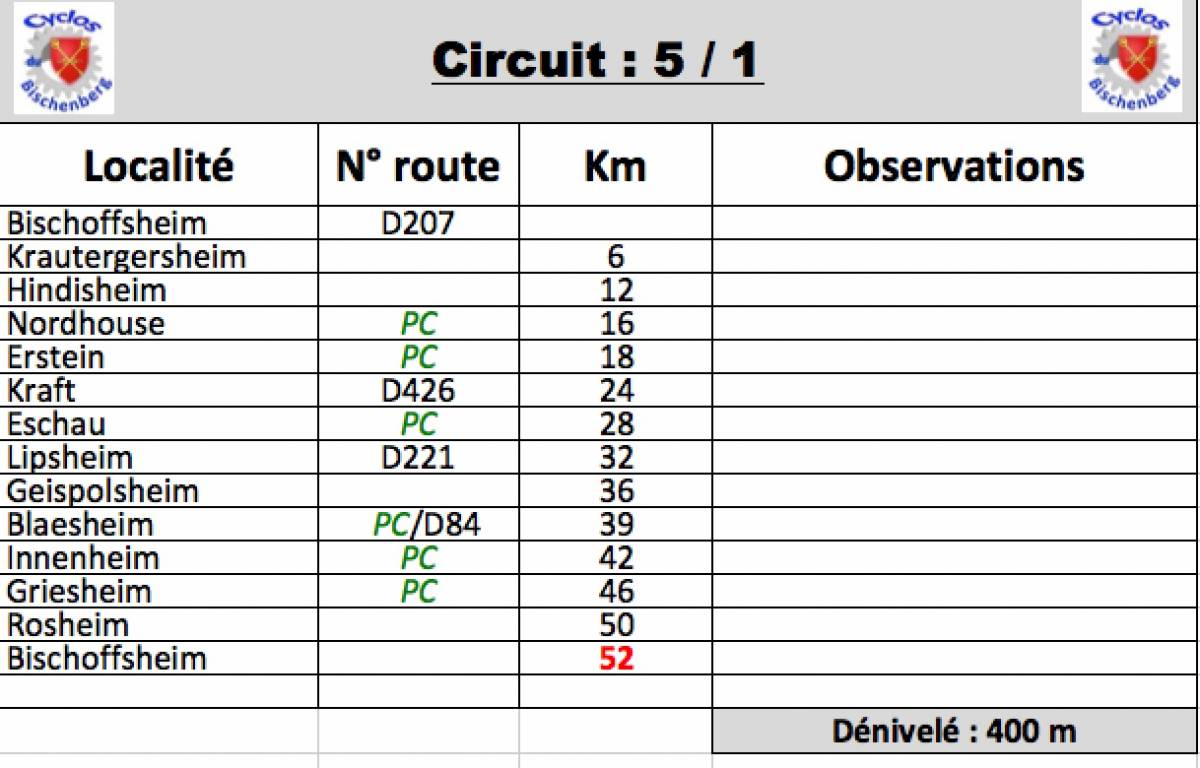 Cyclos de Bischenberg

Circuit : 5 / 1

Cyclos de Bischenberg

| Localité | N° route | Km | Observations |
|---|---|---|---|
| Bischoffsheim | D207 | | |
| Krautergersheim | | 6 | |
| Hindisheim | | 12 | |
| Nordhouse | PC | 16 | |
| Erstein | PC | 18 | |
| Kraft | D426 | 24 | |
| Eschau | PC | 28 | |
| Lipsheim | D221 | 32 | |
| Geispolsheim | | 36 | |
| Blaesheim | PC/D84 | 39 | |
| Innenheim | PC | 42 | |
| Griesheim | PC | 46 | |
| Rosheim | | 50 | |
| Bischoffsheim | | 52 | |
| | | | |
| | | | Dénivelé : 400 m |